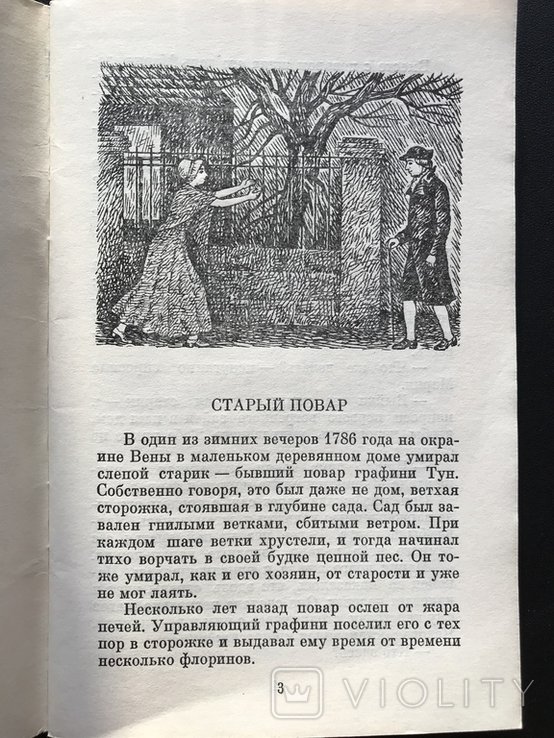 СТАРЫЙ ПОВАР

В один из зимних вечеров 1786 года на окраине Вены в маленьком деревянном доме умирал слепой старик — бывший повар графини Тун. Собственно говоря, это был даже не дом, ветхая сторожка, стоявшая в глубине сада. Сад был завален гнилыми ветками, сбитыми ветром. При каждом шаге ветки хрустели, и тогда начинал тихо ворчать в своей будке цепной пес. Он тоже умирал, как и его хозяин, от старости и уже не мог лаять.

Несколько лет назад повар ослеп от жара печей. Управляющий графини поселил его с тех пор в сторожке и выдавал ему время от времени несколько флоринов.

3

VIOLITY